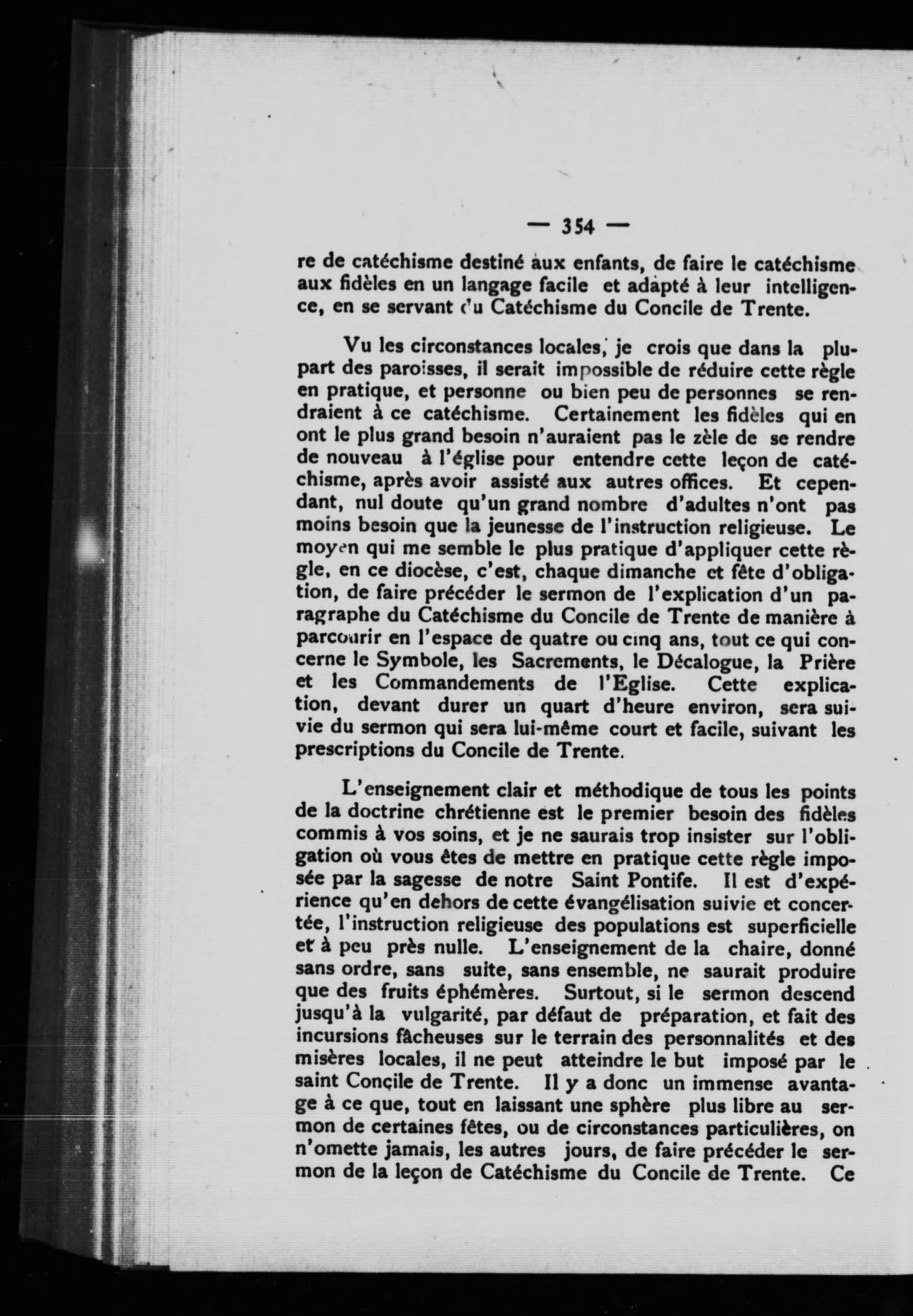 — 354 —

re de catéchisme destiné aux enfants, de faire le catéchisme aux fidèles en un langage facile et adapté à leur intelligence, en se servant du Catéchisme du Concile de Trente.

Vu les circonstances locales, je crois que dans la plupart des paroisses, il serait impossible de réduire cette règle en pratique, et personne ou bien peu de personnes se rendraient à ce catéchisme. Certainement les fidèles qui en ont le plus grand besoin n'auraient pas le zèle de se rendre de nouveau à l'église pour entendre cette leçon de catéchisme, après avoir assisté aux autres offices. Et cependant, nul doute qu'un grand nombre d'adultes n'ont pas moins besoin que la jeunesse de l'instruction religieuse. Le moyen qui me semble le plus pratique d'appliquer cette règle, en ce diocèse, c'est, chaque dimanche et fête d'obligation, de faire précéder le sermon de l'explication d'un paragraphe du Catéchisme du Concile de Trente de manière à parcourir en l'espace de quatre ou cinq ans, tout ce qui concerne le Symbole, les Sacrements, le Décalogue, la Prière et les Commandements de l'Eglise. Cette explication, devant durer un quart d'heure environ, sera suivie du sermon qui sera lui-même court et facile, suivant les prescriptions du Concile de Trente.

L'enseignement clair et méthodique de tous les points de la doctrine chrétienne est le premier besoin des fidèles commis à vos soins, et je ne saurais trop insister sur l'obligation où vous êtes de mettre en pratique cette règle imposée par la sagesse de notre Saint Pontife. Il est d'expérience qu'en dehors de cette évangélisation suivie et concertée, l'instruction religieuse des populations est superficielle et à peu près nulle. L'enseignement de la chaire, donné sans ordre, sans suite, sans ensemble, ne saurait produire que des fruits éphémères. Surtout, si le sermon descend jusqu'à la vulgarité, par défaut de préparation, et fait des incursions fâcheuses sur le terrain des personnalités et des misères locales, il ne peut atteindre le but imposé par le saint Conçile de Trente. Il y a donc un immense avantage à ce que, tout en laissant une sphère plus libre au sermon de certaines fêtes, ou de circonstances particulières, on n'omette jamais, les autres jours, de faire précéder le sermon de la leçon de Catéchisme du Concile de Trente. Ce